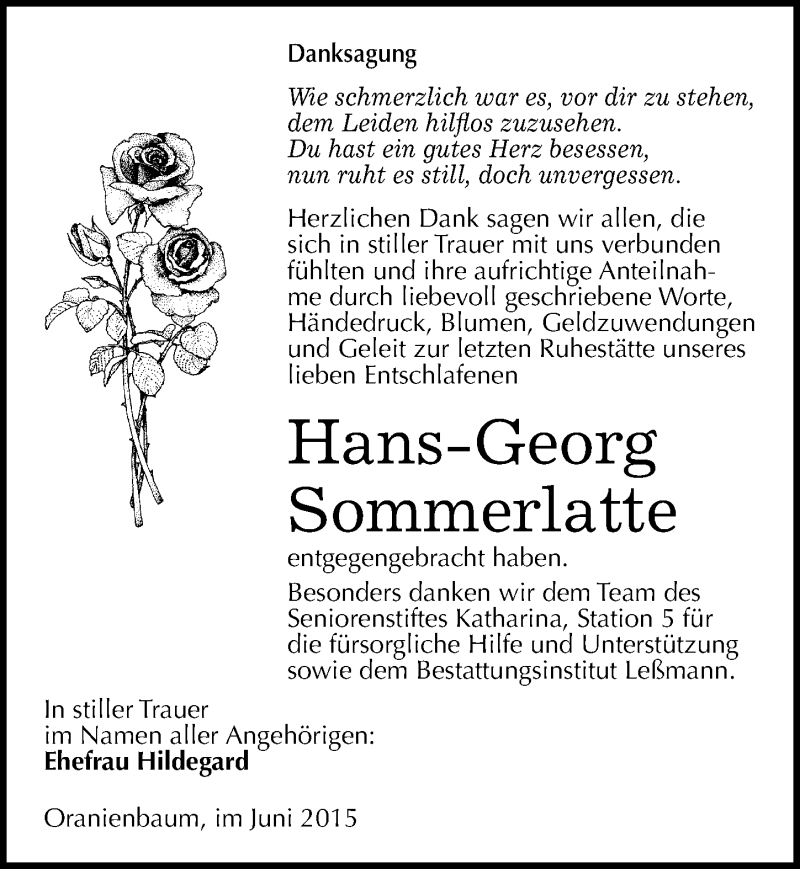 Danksagung

Wie schmerzlich war es, vor dir zu stehen, dem Leiden hilflos zuzusehen. Du hast ein gutes Herz besessen, nun ruht es still, doch unvergessen.

Herzlichen Dank sagen wir allen, die sich in stiller Trauer mit uns verbunden fühlten und ihre aufrichtige Anteilnahme durch liebevoll geschriebene Worte, Händedruck, Blumen, Geldzuwendungen und Geleit zur letzten Ruhestätte unseres lieben Entschlafenen

Hans-Georg Sommerlatte

entgegengebracht haben.

Besonders danken wir dem Team des Seniorenstiftes Katharina, Station 5 für die fürsorgliche Hilfe und Unterstützung sowie dem Bestattungsinstitut Leßmann.

In stiller Trauer
im Namen aller Angehörigen:
Ehefrau Hildegard

Oranienbaum, im Juni 2015